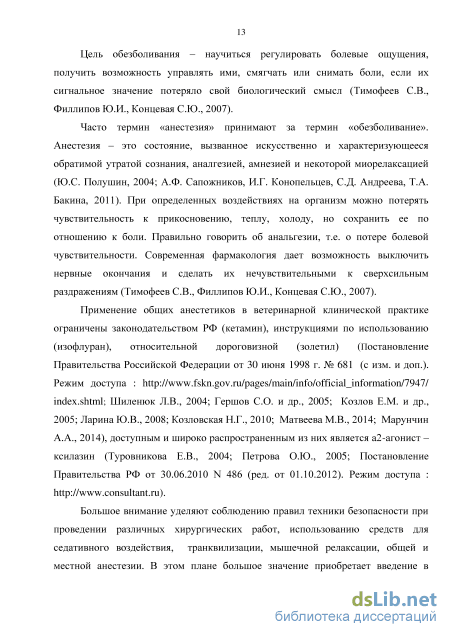 13

Цель обезболивания – научиться регулировать болевые ощущения, получить возможность управлять ими, смягчать или снимать боли, если их сигнальное значение потеряло свой биологический смысл (Тимофеев С.В., Филлипов Ю.И., Концевая С.Ю., 2007).

Часто термин «анестезия» принимают за термин «обезболивание». Анестезия – это состояние, вызванное искусственно и характеризующееся обратимой утратой сознания, аналгезией, амнезией и некоторой миорелаксацией (Ю.С. Полушин, 2004; А.Ф. Сапожников, И.Г. Конопельцев, С.Д. Андреева, Т.А. Бакина, 2011). При определенных воздействиях на организм можно потерять чувствительность к прикосновению, теплу, холоду, но сохранить ее по отношению к боли. Правильно говорить об анальгезии, т.е. о потере болевой чувствительности. Современная фармакология дает возможность выключить нервные окончания и сделать их нечувствительными к сверхсильным раздражениям (Тимофеев С.В., Филлипов Ю.И., Концевая С.Ю., 2007).

Применение общих анестетиков в ветеринарной клинической практике ограничены законодательством РФ (кетамин), инструкциями по использованию (изофлуран), относительной дороговизной (золетил) (Постановление Правительства Российской Федерации от 30 июня 1998 г. № 681 (с изм. и доп.). Режим доступа : http://www.fskn.gov.ru/pages/main/info/official_information/7947/index.shtml; Шиленюк Л.В., 2004; Гершов С.О. и др., 2005; Козлов Е.М. и др., 2005; Ларина Ю.В., 2008; Козловская Н.Г., 2010; Матвеева М.В., 2014; Марунчин А.А., 2014), доступным и широко распространенным из них является а2-агонист – ксилазин (Туровникова Е.В., 2004; Петрова О.Ю., 2005; Постановление Правительства РФ от 30.06.2010 N 486 (ред. от 01.10.2012). Режим доступа : http://www.consultant.ru).

Большое внимание уделяют соблюдению правил техники безопасности при проведении различных хирургических работ, использованию средств для седативного воздействия, транквилизации, мышечной релаксации, общей и местной анестезии. В этом плане большое значение приобретает введение в

dsLib.net
библиотека диссертаций